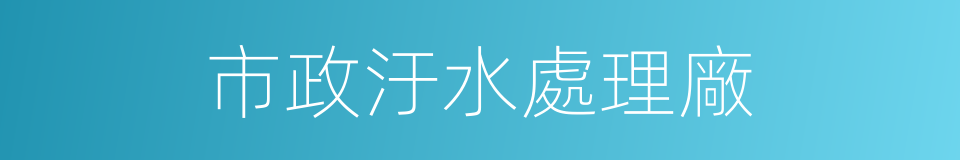 市政汙水處理廠